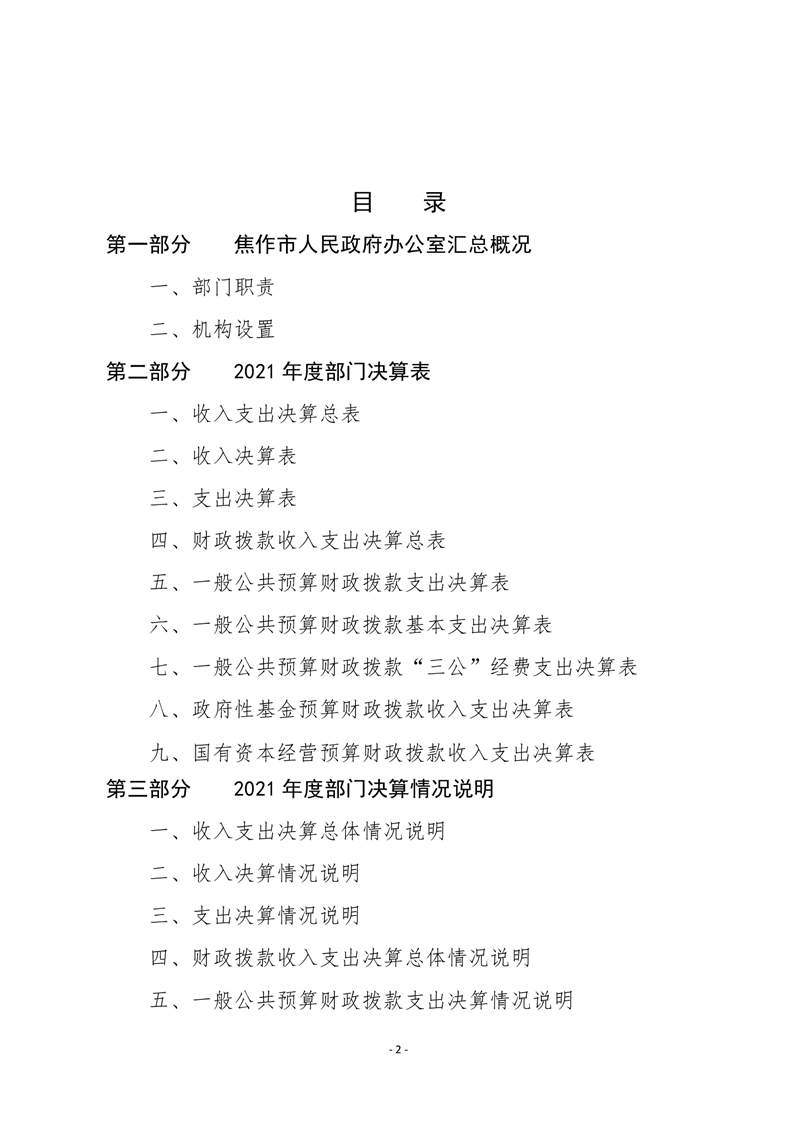 目　录

第一部分　焦作市人民政府办公室汇总概况

一、部门职责

二、机构设置

第二部分　2021 年度部门决算表

一、收入支出决算总表

二、收入决算表

三、支出决算表

四、财政拨款收入支出决算总表

五、一般公共预算财政拨款支出决算表

六、一般公共预算财政拨款基本支出决算表

七、一般公共预算财政拨款“三公”经费支出决算表

八、政府性基金预算财政拨款收入支出决算表

九、国有资本经营预算财政拨款收入支出决算表

第三部分　2021 年度部门决算情况说明

一、收入支出决算总体情况说明

二、收入决算情况说明

三、支出决算情况说明

四、财政拨款收入支出决算总体情况说明

五、一般公共预算财政拨款支出决算情况说明

- 2 -